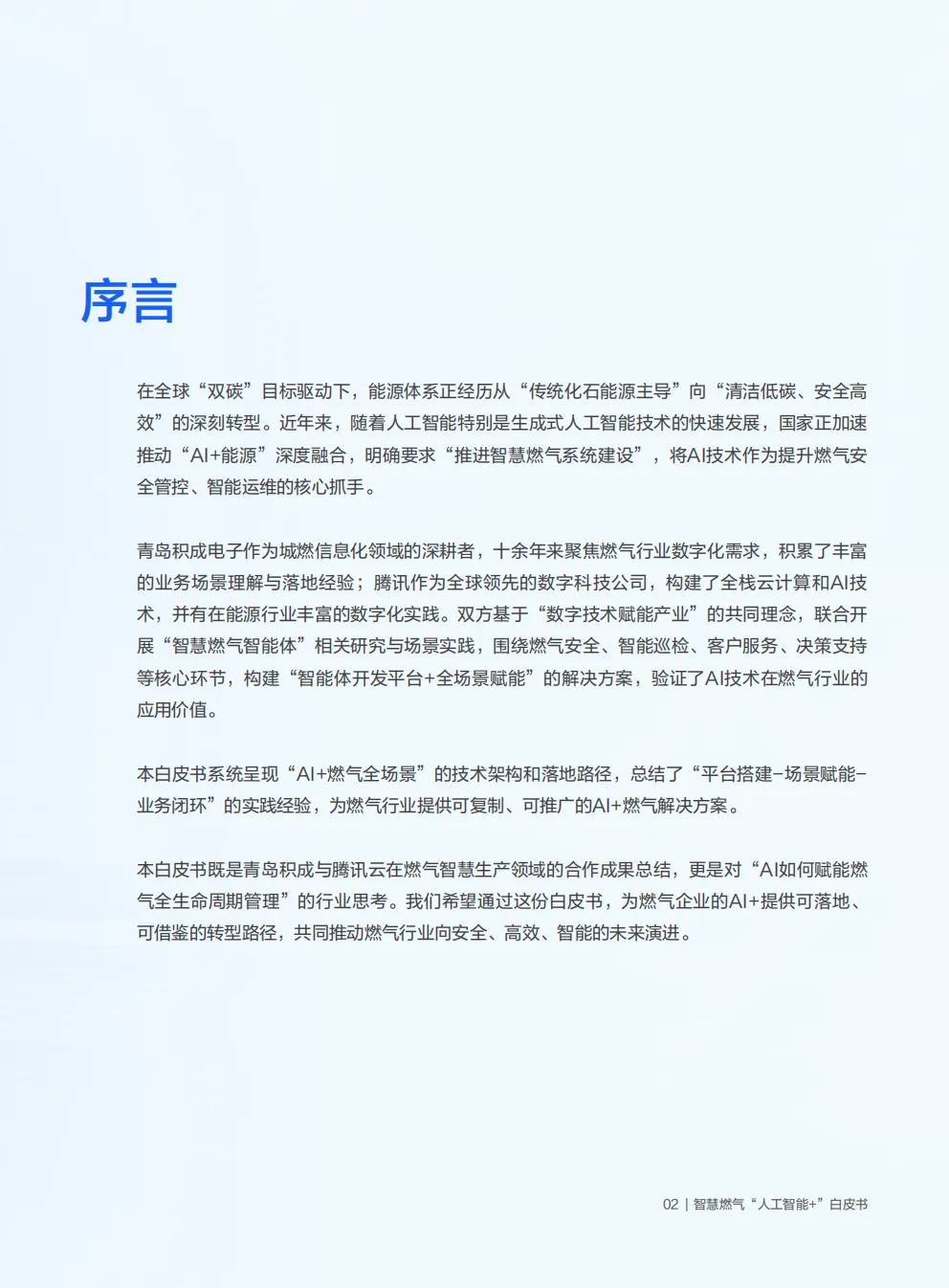 序言

在全球“双碳”目标驱动下，能源体系正经历从“传统化石能源主导”向“清洁低碳、安全高效”的深刻转型。近年来，随着人工智能特别是生成式人工智能技术的快速发展，国家正加速推动“AI+能源”深度融合，明确要求“推进智慧燃气系统建设”，将AI技术作为提升燃气安全管控、智能运维的核心抓手。

青岛积成电子作为城燃信息化领域的深耕者，十余年来聚焦燃气行业数字化需求，积累了丰富的业务场景理解与落地经验；腾讯作为全球领先的数字科技公司，构建了全栈云计算和AI技术，并有在能源行业丰富的数字化实践。双方基于“数字技术赋能产业”的共同理念，联合开展“智慧燃气智能体”相关研究与场景实践，围绕燃气安全、智能巡检、客户服务、决策支持等核心环节，构建“智能体开发平台+全场景赋能”的解决方案，验证了AI技术在燃气行业的应用价值。

本白皮书系统呈现“AI+燃气全场景”的技术架构和落地路径，总结了“平台搭建-场景赋能-业务闭环”的实践经验，为燃气行业提供可复制、可推广的AI+燃气解决方案。

本白皮书既是青岛积成与腾讯云在燃气智慧生产领域的合作成果总结，更是对“AI如何赋能燃气全生命周期管理”的行业思考。我们希望通过这份白皮书，为燃气企业的AI+提供可落地、可借鉴的转型路径，共同推动燃气行业向安全、高效、智能的未来演进。

02 | 智慧燃气“人工智能+”白皮书